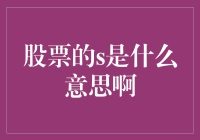 股票的s是什么意思啊